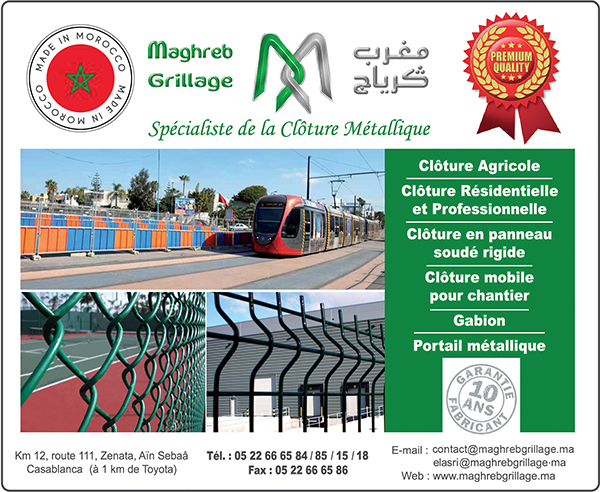 MADE IN MOROCCO MADE IN MOROCCO

Maghreb Grillage

مغرب ڭرياج

PREMIUM QUALITY

Spécialiste de la Clôture Métallique

Clôture Agricole

Clôture Résidentielle et Professionnelle

Clôture en panneau soudé rigide

Clôture mobile pour chantier

Gabion

Portail métallique

GARANTIE 10 ANS FABRICANT

Km 12, route 111, Zenata, Aïn Sebaâ Casablanca (à 1 km de Toyota)

Tél. : 05 22 66 65 84 / 85 / 15 / 18
Fax : 05 22 66 65 86

E-mail : contact@maghrebgrillage.ma
elasri@maghrebgrillage.ma
Web : www.maghrebgrillage.ma